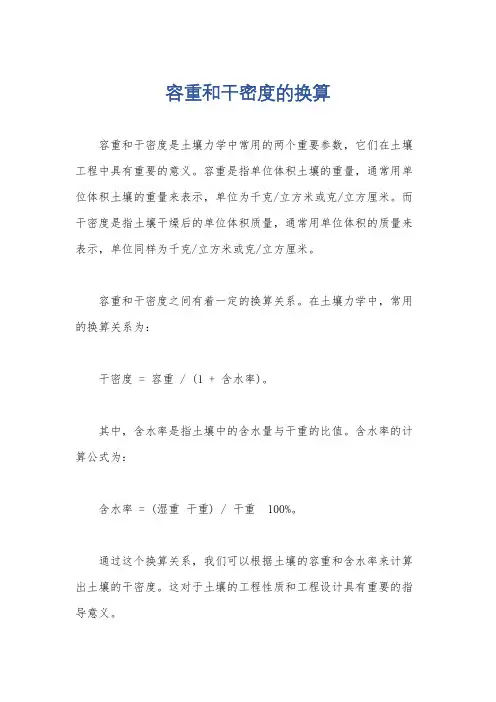 容重和干密度的换算

容重和干密度是土壤力学中常用的两个重要参数，它们在土壤工程中具有重要的意义。容重是指单位体积土壤的重量，通常用单位体积土壤的重量来表示，单位为千克/立方米或克/立方厘米。而干密度是指土壤干燥后的单位体积质量，通常用单位体积的质量来表示，单位同样为千克/立方米或克/立方厘米。

容重和干密度之间有着一定的换算关系。在土壤力学中，常用的换算关系为：

干密度 = 容重 / (1 + 含水率)。

其中，含水率是指土壤中的含水量与干重的比值。含水率的计算公式为：

含水率 = (湿重 干重) / 干重 100%。

通过这个换算关系，我们可以根据土壤的容重和含水率来计算出土壤的干密度。这对于土壤的工程性质和工程设计具有重要的指导意义。